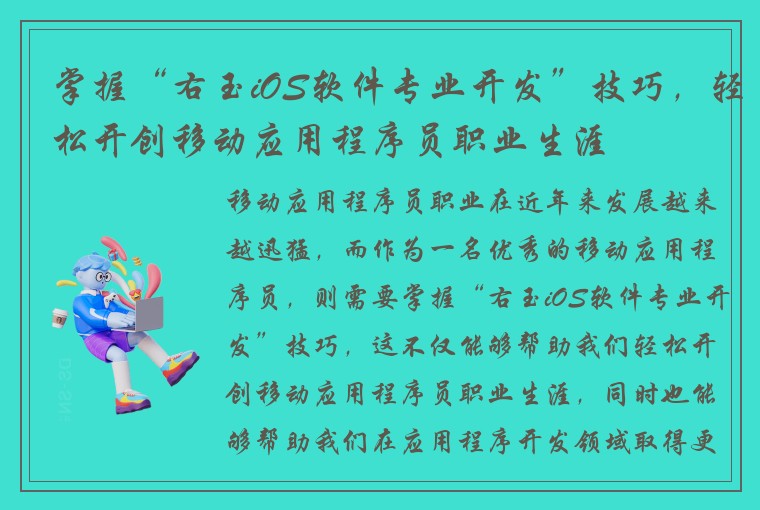 掌握“右玉iOS软件专业开发”技巧，轻松开创移动应用程序员职业生涯

移动应用程序员职业在近年来发展越来越迅猛，而作为一名优秀的移动应用程序员，则需要掌握“右玉iOS软件专业开发”技巧，这不仅能够帮助我们轻松开创移动应用程序员职业生涯，同时也能够帮助我们在应用程序开发领域取得更